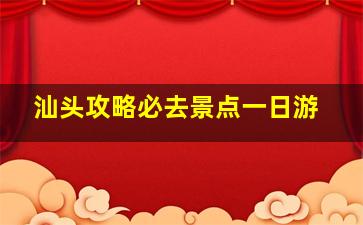 汕头攻略必去景点一日游